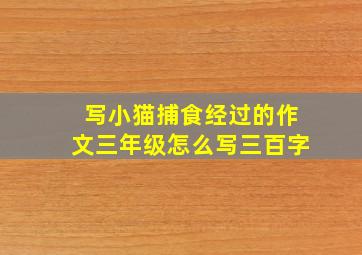 写小猫捕食经过的作文三年级怎么写三百字